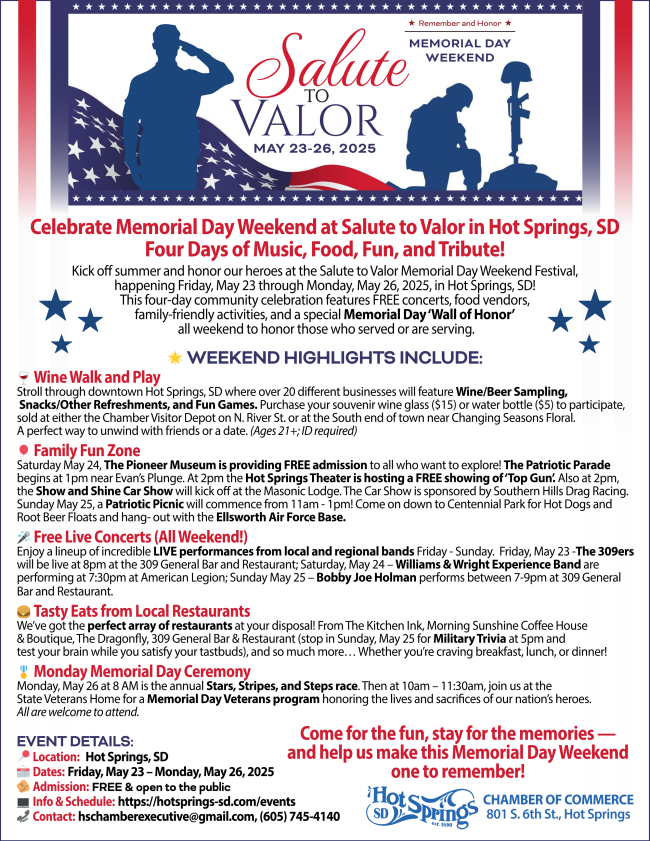 ★ Remember and Honor ★

MEMORIAL DAY WEEKEND

Salute TO VALOR

MAY 23-26, 2025

Celebrate Memorial Day Weekend at Salute to Valor in Hot Springs, SD
Four Days of Music, Food, Fun, and Tribute!

Kick off summer and honor our heroes at the Salute to Valor Memorial Day Weekend Festival, happening Friday, May 23 through Monday, May 26, 2025, in Hot Springs, SD! This four-day community celebration features FREE concerts, food vendors, family-friendly activities, and a special Memorial Day 'Wall of Honor' all weekend to honor those who served or are serving.

WEEKEND HIGHLIGHTS INCLUDE:

Wine Walk and Play

Stroll through downtown Hot Springs, SD where over 20 different businesses will feature Wine/Beer Sampling, Snacks/Other Refreshments, and Fun Games. Purchase your souvenir wine glass ($15) or water bottle ($5) to participate, sold at either the Chamber Visitor Depot on N. River St. or at the South end of town near Changing Seasons Floral. A perfect way to unwind with friends or a date. (Ages 21+; ID required)

Family Fun Zone

Saturday May 24, The Pioneer Museum is providing FREE admission to all who want to explore! The Patriotic Parade begins at 1pm near Evan's Plunge. At 2pm the Hot Springs Theater is hosting a FREE showing of 'Top Gun'. Also at 2pm, the Show and Shine Car Show will kick off at the Masonic Lodge. The Car Show is sponsored by Southern Hills Drag Racing. Sunday May 25, a Patriotic Picnic will commence from 11am - 1pm! Come on down to Centennial Park for Hot Dogs and Root Beer Floats and hang- out with the Ellsworth Air Force Base.

Free Live Concerts (All Weekend!)

Enjoy a lineup of incredible LIVE performances from local and regional bands Friday - Sunday. Friday, May 23 -The 309ers will be live at 8pm at the 309 General Bar and Restaurant; Saturday, May 24 – Williams & Wright Experience Band are performing at 7:30pm at American Legion; Sunday May 25 – Bobby Joe Holman performs between 7-9pm at 309 General Bar and Restaurant.

Tasty Eats from Local Restaurants

We've got the perfect array of restaurants at your disposal! From The Kitchen Ink, Morning Sunshine Coffee House & Boutique, The Dragonfly, 309 General Bar & Restaurant (stop in Sunday, May 25 for Military Trivia at 5pm and test your brain while you satisfy your tastbuds), and so much more… Whether you're craving breakfast, lunch, or dinner!

Monday Memorial Day Ceremony

Monday, May 26 at 8 AM is the annual Stars, Stripes, and Steps race. Then at 10am – 11:30am, join us at the State Veterans Home for a Memorial Day Veterans program honoring the lives and sacrifices of our nation's heroes. All are welcome to attend.

EVENT DETAILS:
Location: Hot Springs, SD
Dates: Friday, May 23 – Monday, May 26, 2025
Admission: FREE & open to the public
Info & Schedule: https://hotsprings-sd.com/events
Contact: hschamberexecutive@gmail.com, (605) 745-4140

Come for the fun, stay for the memories — and help us make this Memorial Day Weekend one to remember!

Hot Springs SD

CHAMBER OF COMMERCE
801 S. 6th St., Hot Springs